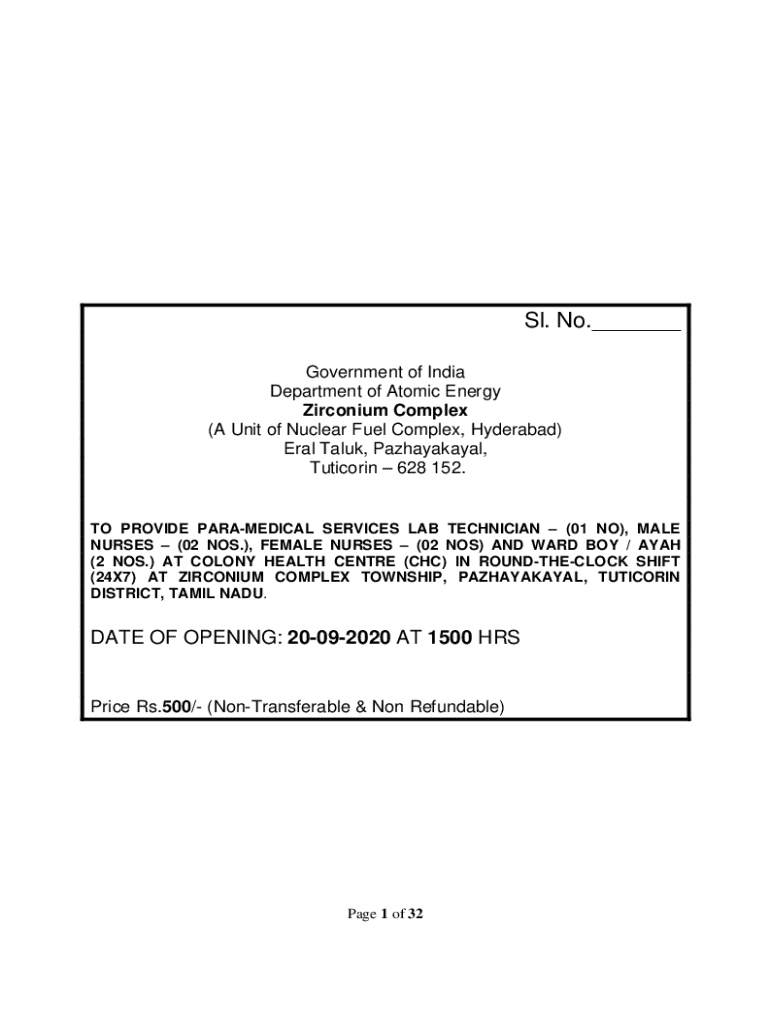 Sl. No.____

Government of India
Department of Atomic Energy
Zirconium Complex
(A Unit of Nuclear Fuel Complex, Hyderabad)
Eral Taluk, Pazhayakayal,
Tuticorin – 628 152.

TO PROVIDE PARA-MEDICAL SERVICES LAB TECHNICIAN – (01 NO), MALE NURSES – (02 NOS.), FEMALE NURSES – (02 NOS) AND WARD BOY / AYAH (2 NOS.) AT COLONY HEALTH CENTRE (CHC) IN ROUND-THE-CLOCK SHIFT (24X7) AT ZIRCONIUM COMPLEX TOWNSHIP, PAZHAYAKAYAL, TUTICORIN DISTRICT, TAMIL NADU.

DATE OF OPENING: 20-09-2020 AT 1500 HRS

Price Rs.500/- (Non-Transferable & Non Refundable)

Page 1 of 32